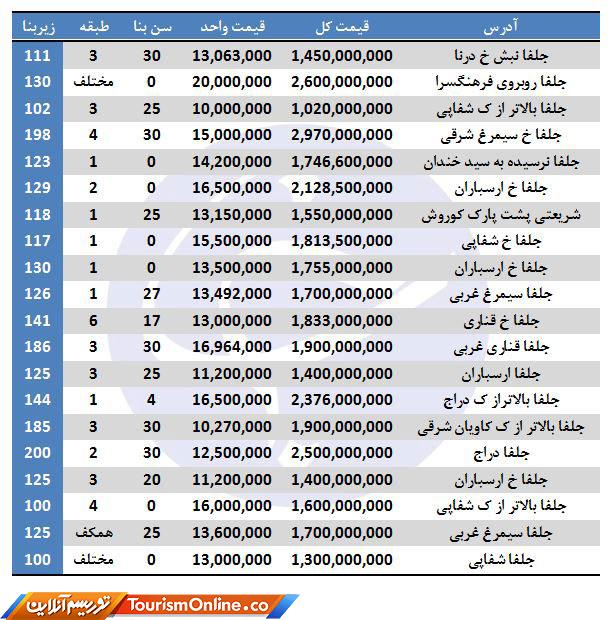 | آدرس | قیمت کل | قیمت واحد | سن بنا | طبقه | زیربنا |
|---|---|---|---|---|---|
| جلفا نبش خ درنا | 1,450,000,000 | 13,063,000 | 30 | 3 | 111 |
| جلفا روبروی فرهنگسرا | 2,600,000,000 | 20,000,000 | 0 | مختلف | 130 |
| جلفا بالاتر از ک شفاپی | 1,020,000,000 | 10,000,000 | 25 | 3 | 102 |
| جلفا خ سیمرغ شرقی | 2,970,000,000 | 15,000,000 | 30 | 4 | 198 |
| جلفا نرسیده به سید خندان | 1,746,600,000 | 14,200,000 | 0 | 1 | 123 |
| جلفا خ ارسباران | 2,128,500,000 | 16,500,000 | 0 | 2 | 129 |
| شریعتی پشت پارک کوروش | 1,550,000,000 | 13,150,000 | 25 | 1 | 118 |
| جلفا خ شفاپی | 1,813,500,000 | 15,500,000 | 0 | 1 | 117 |
| جلفا خ ارسباران | 1,755,000,000 | 13,500,000 | 0 | 1 | 130 |
| جلفا سیمرغ غربی | 1,700,000,000 | 13,492,000 | 27 | 1 | 126 |
| جلفا خ قناری | 1,833,000,000 | 13,000,000 | 17 | 6 | 141 |
| جلفا قناری غربی | 1,900,000,000 | 16,964,000 | 30 | 3 | 186 |
| جلفا ارسباران | 1,400,000,000 | 11,200,000 | 25 | 3 | 125 |
| جلفا بالاتراز ک دراج | 2,376,000,000 | 16,500,000 | 4 | 1 | 144 |
| جلفا بالاتر از ک کاویان شرقی | 1,900,000,000 | 10,270,000 | 30 | 3 | 185 |
| جلفا دراج | 2,500,000,000 | 12,500,000 | 30 | 2 | 200 |
| جلفا خ ارسباران | 1,400,000,000 | 11,200,000 | 20 | 3 | 125 |
| جلفا بالاتر از ک شفاپی | 1,600,000,000 | 16,000,000 | 0 | 4 | 100 |
| جلفا سیمرغ غربی | 1,700,000,000 | 13,600,000 | 25 | همکف | 125 |
| جلفا شفاپی | 1,300,000,000 | 13,000,000 | 0 | مختلف | 100 |

توریسم آنلاین TourismOnline.co